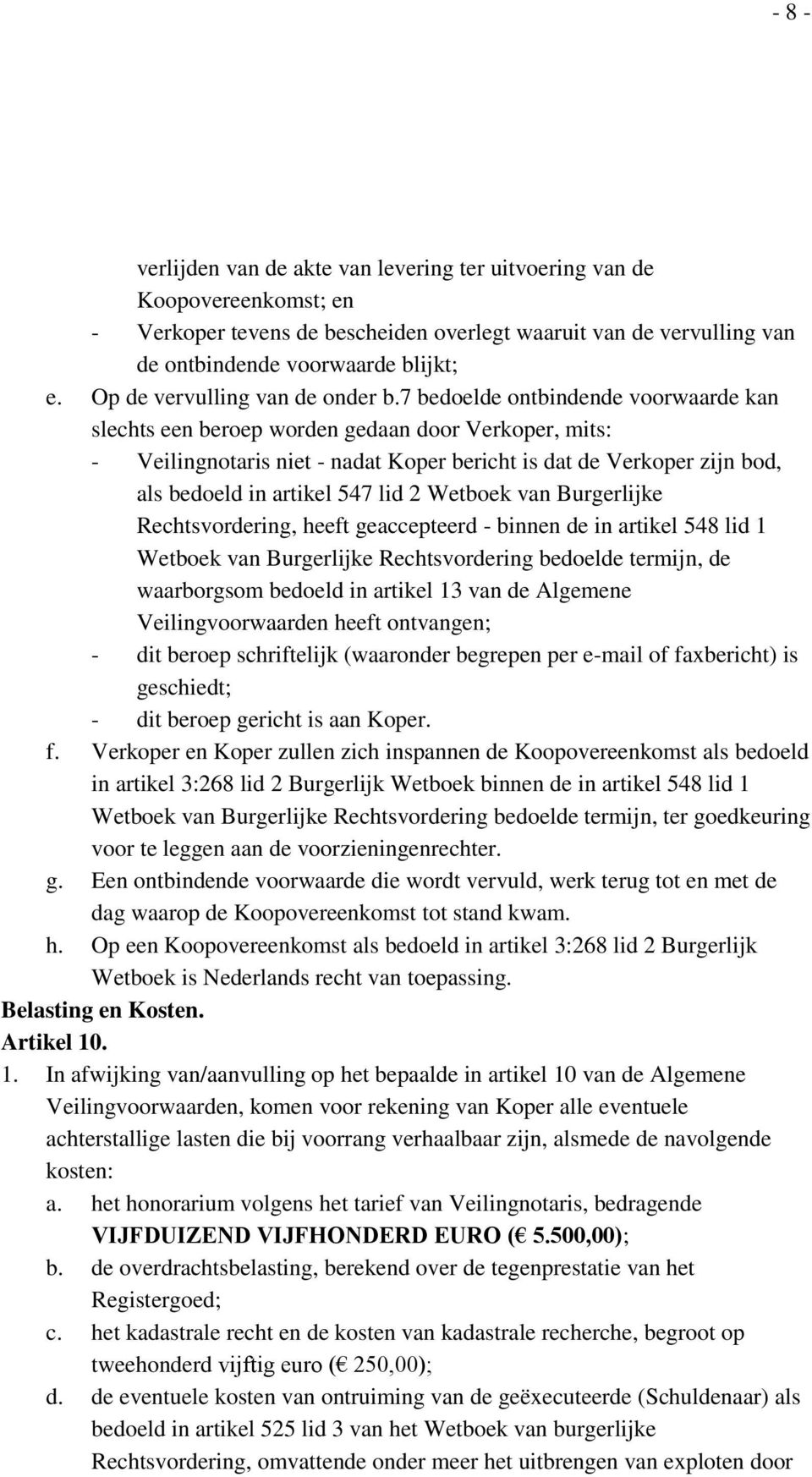 - 8 -

verlijden van de akte van levering ter uitvoering van de Koopovereenkomst; en
- Verkoper tevens de bescheiden overlegt waaruit van de vervulling van de ontbindende voorwaarde blijkt;
e. Op de vervulling van de onder b.7 bedoelde ontbindende voorwaarde kan slechts een beroep worden gedaan door Verkoper, mits:
- Veilingnotaris niet - nadat Koper bericht is dat de Verkoper zijn bod, als bedoeld in artikel 547 lid 2 Wetboek van Burgerlijke Rechtsvordering, heeft geaccepteerd - binnen de in artikel 548 lid 1 Wetboek van Burgerlijke Rechtsvordering bedoelde termijn, de waarborgsom bedoeld in artikel 13 van de Algemene Veilingvoorwaarden heeft ontvangen;
- dit beroep schriftelijk (waaronder begrepen per e-mail of faxbericht) is geschiedt;
- dit beroep gericht is aan Koper.
f. Verkoper en Koper zullen zich inspannen de Koopovereenkomst als bedoeld in artikel 3:268 lid 2 Burgerlijk Wetboek binnen de in artikel 548 lid 1 Wetboek van Burgerlijke Rechtsvordering bedoelde termijn, ter goedkeuring voor te leggen aan de voorzieningenrechter.
g. Een ontbindende voorwaarde die wordt vervuld, werk terug tot en met de dag waarop de Koopovereenkomst tot stand kwam.
h. Op een Koopovereenkomst als bedoeld in artikel 3:268 lid 2 Burgerlijk Wetboek is Nederlands recht van toepassing.
Belasting en Kosten.
Artikel 10.
1. In afwijking van/aanvulling op het bepaalde in artikel 10 van de Algemene Veilingvoorwaarden, komen voor rekening van Koper alle eventuele achterstallige lasten die bij voorrang verhaalbaar zijn, alsmede de navolgende kosten:
a. het honorarium volgens het tarief van Veilingnotaris, bedragende VIJFDUIZEND VIJFHONDERD EURO (€ 5.500,00);
b. de overdrachtsbelasting, berekend over de tegenprestatie van het Registergoed;
c. het kadastrale recht en de kosten van kadastrale recherche, begroot op tweehonderd vijftig euro (€ 250,00);
d. de eventuele kosten van ontruiming van de geëxecuteerde (Schuldenaar) als bedoeld in artikel 525 lid 3 van het Wetboek van burgerlijke Rechtsvordering, omvattende onder meer het uitbrengen van exploten door